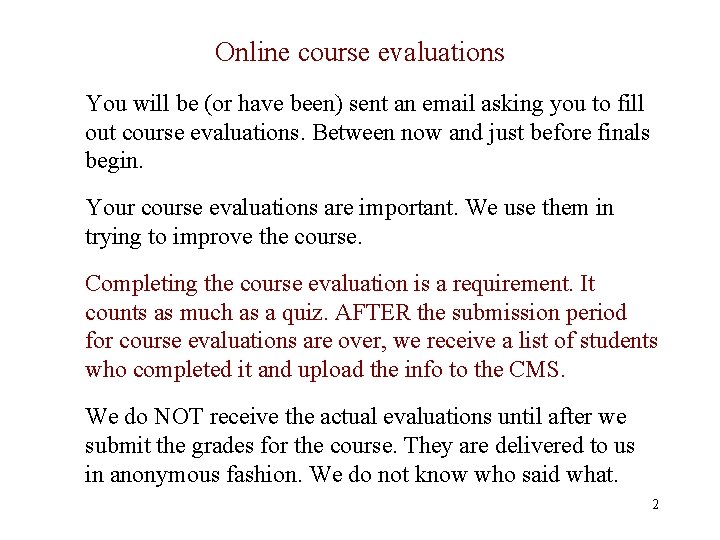 Online course evaluations

You will be (or have been) sent an email asking you to fill out course evaluations. Between now and just before finals begin.

Your course evaluations are important. We use them in trying to improve the course.

Completing the course evaluation is a requirement. It counts as much as a quiz. AFTER the submission period for course evaluations are over, we receive a list of students who completed it and upload the info to the CMS.

We do NOT receive the actual evaluations until after we submit the grades for the course. They are delivered to us in anonymous fashion. We do not know who said what.

2